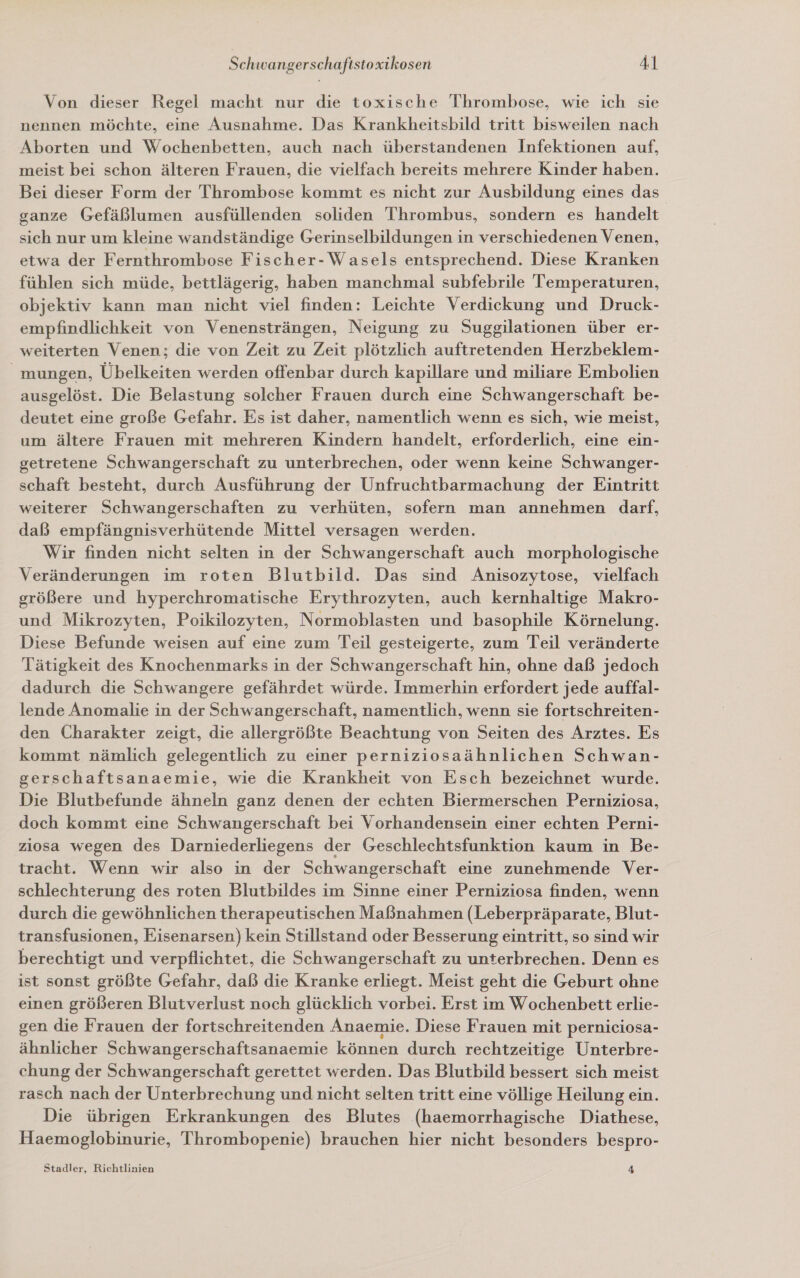 Schwangerschaftstoxikosen 41

Von dieser Regel macht nur die toxische Thrombose, wie ich sie nennen möchte, eine Ausnahme. Das Krankheitsbild tritt bisweilen nach Aborten und Wochenbetten, auch nach überstandenen Infektionen auf, meist bei schon älteren Frauen, die vielfach bereits mehrere Kinder haben. Bei dieser Form der Thrombose kommt es nicht zur Ausbildung eines das ganze Gefäßlumen ausfüllenden soliden Thrombus, sondern es handelt sich nur um kleine wandständige Gerinselbildungen in verschiedenen Venen, etwa der Fernthrombose Fischer-Wasels entsprechend. Diese Kranken fühlen sich müde, bettlägerig, haben manchmal subfebrile Temperaturen, objektiv kann man nicht viel finden: Leichte Verdickung und Druckempfindlichkeit von Venensträngen, Neigung zu Suggilationen über erweiterten Venen; die von Zeit zu Zeit plötzlich auftretenden Herzbeklemmungen, Übelkeiten werden offenbar durch kapillare und miliare Embolien ausgelöst. Die Belastung solcher Frauen durch eine Schwangerschaft bedeutet eine große Gefahr. Es ist daher, namentlich wenn es sich, wie meist, um ältere Frauen mit mehreren Kindern handelt, erforderlich, eine eingetretene Schwangerschaft zu unterbrechen, oder wenn keine Schwangerschaft besteht, durch Ausführung der Unfruchtbarmachung der Eintritt weiterer Schwangerschaften zu verhüten, sofern man annehmen darf, daß empfängnisverhütende Mittel versagen werden.

Wir finden nicht selten in der Schwangerschaft auch morphologische Veränderungen im roten Blutbild. Das sind Anisozytose, vielfach größere und hyperchromatische Erythrozyten, auch kernhaltige Makro- und Mikrozyten, Poikilozyten, Normoblasten und basophile Körnelung. Diese Befunde weisen auf eine zum Teil gesteigerte, zum Teil veränderte Tätigkeit des Knochenmarks in der Schwangerschaft hin, ohne daß jedoch dadurch die Schwangere gefährdet würde. Immerhin erfordert jede auffallende Anomalie in der Schwangerschaft, namentlich, wenn sie fortschreitenden Charakter zeigt, die allergrößte Beachtung von Seiten des Arztes. Es kommt nämlich gelegentlich zu einer perniziosaähnlichen Schwangerschaftsanaemie, wie die Krankheit von Esch bezeichnet wurde. Die Blutbefunde ähneln ganz denen der echten Biermerschen Perniziosa, doch kommt eine Schwangerschaft bei Vorhandensein einer echten Perniziosa wegen des Darniederliegens der Geschlechtsfunktion kaum in Betracht. Wenn wir also in der Schwangerschaft eine zunehmende Verschlechterung des roten Blutbildes im Sinne einer Perniziosa finden, wenn durch die gewöhnlichen therapeutischen Maßnahmen (Leberpräparate, Bluttransfusionen, Eisenarsen) kein Stillstand oder Besserung eintritt, so sind wir berechtigt und verpflichtet, die Schwangerschaft zu unterbrechen. Denn es ist sonst größte Gefahr, daß die Kranke erliegt. Meist geht die Geburt ohne einen größeren Blutverlust noch glücklich vorbei. Erst im Wochenbett erliegen die Frauen der fortschreitenden Anaemie. Diese Frauen mit perniciosaähnlicher Schwangerschaftsanaemie können durch rechtzeitige Unterbrechung der Schwangerschaft gerettet werden. Das Blutbild bessert sich meist rasch nach der Unterbrechung und nicht selten tritt eine völlige Heilung ein.

Die übrigen Erkrankungen des Blutes (haemorrhagische Diathese, Haemoglobinurie, Thrombopenie) brauchen hier nicht besonders bespro-

Stadler, Richtlinien 4